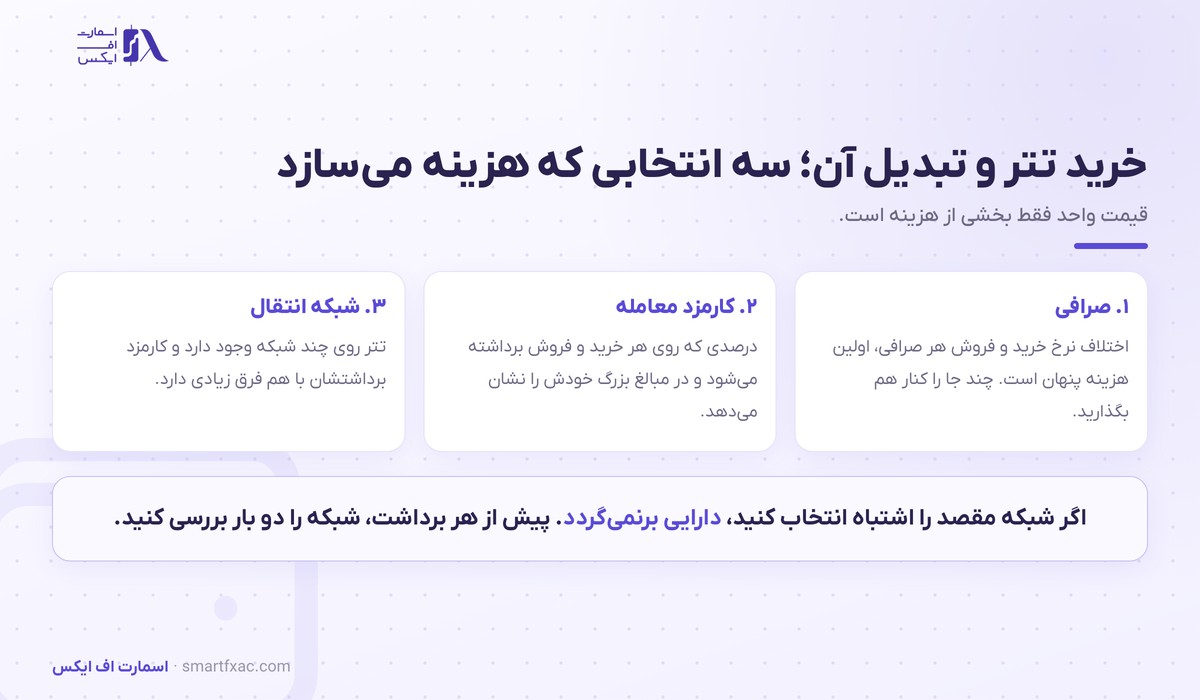 اسمارت
اف
ایکس

خرید تتر و تبدیل آن؛ سه انتخابی که هزینه می‌سازد

قیمت واحد فقط بخشی از هزینه است.

۱. صرافی

اختلاف نرخ خرید و فروش هر صرافی، اولین هزینه پنهان است. چند جا را کنار هم بگذارید.

۲. کارمزد معامله

درصدی که روی هر خرید و فروش برداشته می‌شود و در مبالغ بزرگ خودش را نشان می‌دهد.

۳. شبکه انتقال

تتر روی چند شبکه وجود دارد و کارمزد برداشتشان با هم فرق زیادی دارد.

اگر شبکه مقصد را اشتباه انتخاب کنید، دارایی برنمی‌گردد. پیش از هر برداشت، شبکه را دو بار بررسی کنید.

اسمارت اف ایکس · smartfxac.com